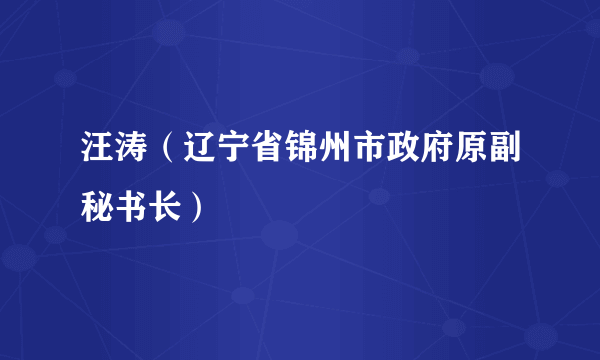 汪涛（辽宁省锦州市政府原副秘书长）